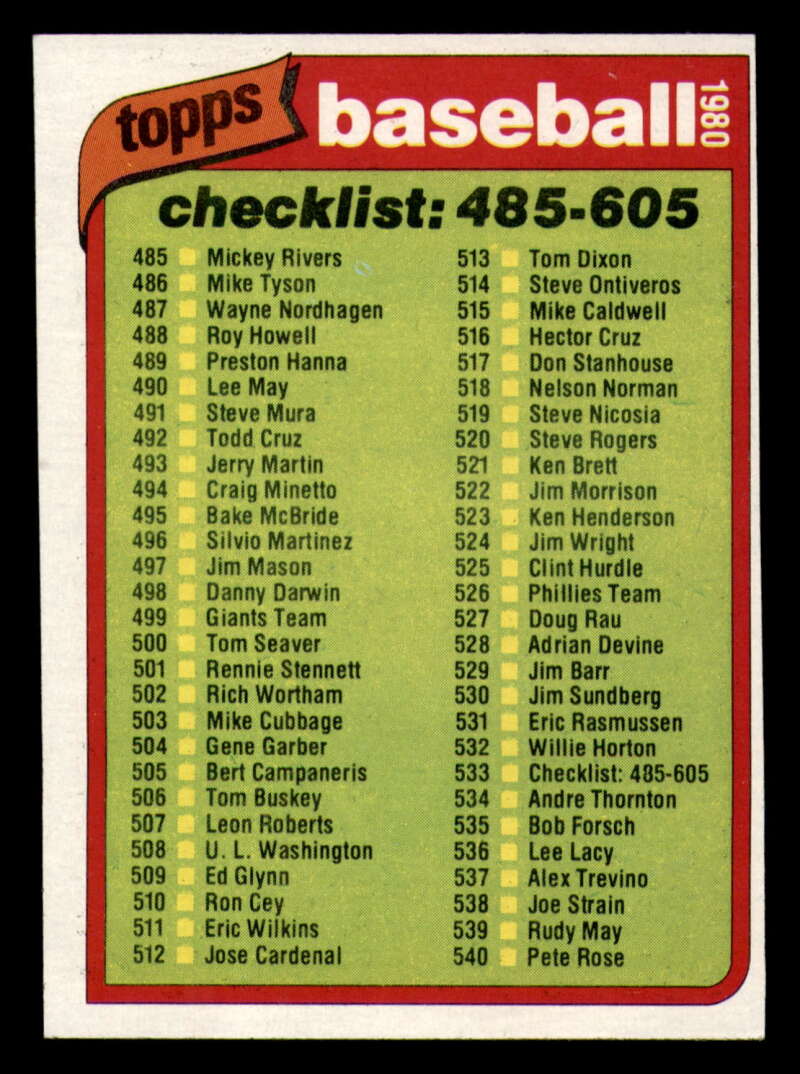 topps baseball 1980

checklist: 485-605

485 ☐ Mickey Rivers
486 ☐ Mike Tyson
487 ☐ Wayne Nordhagen
488 ☐ Roy Howell
489 ☐ Preston Hanna
490 ☐ Lee May
491 ☐ Steve Mura
492 ☐ Todd Cruz
493 ☐ Jerry Martin
494 ☐ Craig Minetto
495 ☐ Bake McBride
496 ☐ Silvio Martinez
497 ☐ Jim Mason
498 ☐ Danny Darwin
499 ☐ Giants Team
500 ☐ Tom Seaver
501 ☐ Rennie Stennett
502 ☐ Rich Wortham
503 ☐ Mike Cubbage
504 ☐ Gene Garber
505 ☐ Bert Campaneris
506 ☐ Tom Buskey
507 ☐ Leon Roberts
508 ☐ U. L. Washington
509 ☐ Ed Glynn
510 ☐ Ron Cey
511 ☐ Eric Wilkins
512 ☐ Jose Cardenal

513 ☐ Tom Dixon
514 ☐ Steve Ontiveros
515 ☐ Mike Caldwell
516 ☐ Hector Cruz
517 ☐ Don Stanhouse
518 ☐ Nelson Norman
519 ☐ Steve Nicosia
520 ☐ Steve Rogers
521 ☐ Ken Brett
522 ☐ Jim Morrison
523 ☐ Ken Henderson
524 ☐ Jim Wright
525 ☐ Clint Hurdle
526 ☐ Phillies Team
527 ☐ Doug Rau
528 ☐ Adrian Devine
529 ☐ Jim Barr
530 ☐ Jim Sundberg
531 ☐ Eric Rasmussen
532 ☐ Willie Horton
533 ☐ Checklist: 485-605
534 ☐ Andre Thornton
535 ☐ Bob Forsch
536 ☐ Lee Lacy
537 ☐ Alex Trevino
538 ☐ Joe Strain
539 ☐ Rudy May
540 ☐ Pete Rose